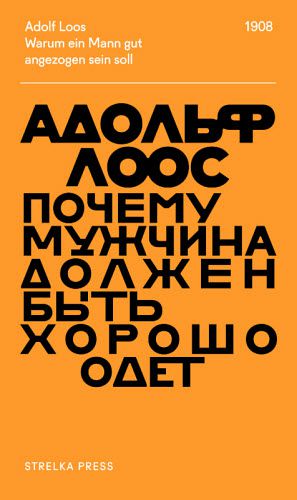 Adolf Loos
Warum ein Mann gut angezogen sein soll

1908

АДОЛЬФ ЛООС

ПОЧЕМУ МУЖЧИНА ДОЛЖЕН БЫТЬ ХОРОШО ОДЕТ

STRELKA PRESS